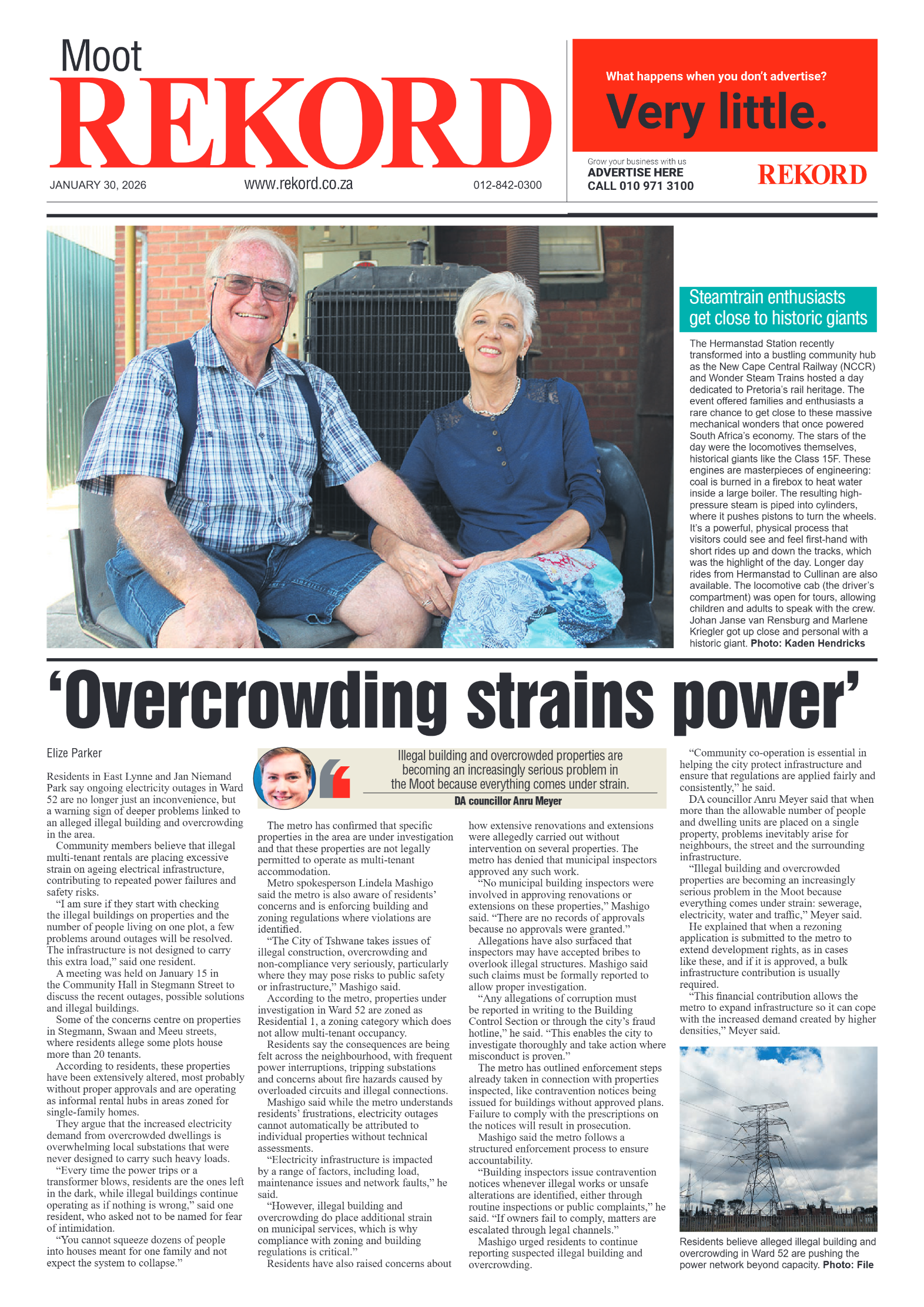 Moot
REKORD

JANUARY 30, 2026 www.rekord.co.za 012-842-0300

What happens when you don't advertise?
Very little.

Grow your business with us
ADVERTISE HERE
CALL 010 971 3100
REKORD

Steamtrain enthusiasts get close to historic giants

The Hermanstad Station recently transformed into a bustling community hub as the New Cape Central Railway (NCCR) and Wonder Steam Trains hosted a day dedicated to Pretoria's rail heritage. The event offered families and enthusiasts a rare chance to get close to these massive mechanical wonders that once powered South Africa's economy. The stars of the day were the locomotives themselves, historical giants like the Class 15F. These engines are masterpieces of engineering: coal is burned in a firebox to heat water inside a large boiler. The resulting high-pressure steam is piped into cylinders, where it pushes pistons to turn the wheels. It's a powerful, physical process that visitors could see and feel first-hand with short rides up and down the tracks, which was the highlight of the day. Longer day rides from Hermanstad to Cullinan are also available. The locomotive cab (the driver's compartment) was open for tours, allowing children and adults to speak with the crew. Johan Janse van Rensburg and Marlene Kriegler got up close and personal with a historic giant. Photo: Kaden Hendricks

'Overcrowding strains power'

Elize Parker

Residents in East Lynne and Jan Niemand Park say ongoing electricity outages in Ward 52 are no longer just an inconvenience, but a warning sign of deeper problems linked to an alleged illegal building and overcrowding in the area.

Community members believe that illegal multi-tenant rentals are placing excessive strain on ageing electrical infrastructure, contributing to repeated power failures and safety risks.

"I am sure if they start with checking the illegal buildings on properties and the number of people living on one plot, a few problems around outages will be resolved. The infrastructure is not designed to carry this extra load," said one resident.

A meeting was held on January 15 in the Community Hall in Stegmann Street to discuss the recent outages, possible solutions and illegal buildings.

Some of the concerns centre on properties in Stegmann, Swaan and Meeu streets, where residents allege some plots house more than 20 tenants.

According to residents, these properties have been extensively altered, most probably without proper approvals and are operating as informal rental hubs in areas zoned for single-family homes.

They argue that the increased electricity demand from overcrowded dwellings is overwhelming local substations that were never designed to carry such heavy loads.

"Every time the power trips or a transformer blows, residents are the ones left in the dark, while illegal buildings continue operating as if nothing is wrong," said one resident, who asked not to be named for fear of intimidation.

"You cannot squeeze dozens of people into houses meant for one family and not expect the system to collapse."

Illegal building and overcrowded properties are becoming an increasingly serious problem in the Moot because everything comes under strain.
DA councillor Anru Meyer

The metro has confirmed that specific properties in the area are under investigation and that these properties are not legally permitted to operate as multi-tenant accommodation.

Metro spokesperson Lindela Mashigo said the metro is also aware of residents' concerns and is enforcing building and zoning regulations where violations are identified.

"The City of Tshwane takes issues of illegal construction, overcrowding and non-compliance very seriously, particularly where they may pose risks to public safety or infrastructure," Mashigo said.

According to the metro, properties under investigation in Ward 52 are zoned as Residential 1, a zoning category which does not allow multi-tenant occupancy.

Residents say the consequences are being felt across the neighbourhood, with frequent power interruptions, tripping substations and concerns about fire hazards caused by overloaded circuits and illegal connections.

Mashigo said while the metro understands residents' frustrations, electricity outages cannot automatically be attributed to individual properties without technical assessments.

"Electricity infrastructure is impacted by a range of factors, including load, maintenance issues and network faults," he said.

"However, illegal building and overcrowding do place additional strain on municipal services, which is why compliance with zoning and building regulations is critical."

Residents have also raised concerns about how extensive renovations and extensions were allegedly carried out without intervention on several properties. The metro has denied that municipal inspectors approved any such work.

"No municipal building inspectors were involved in approving renovations or extensions on these properties," Mashigo said. "There are no records of approvals because no approvals were granted."

Allegations have also surfaced that inspectors may have accepted bribes to overlook illegal structures. Mashigo said such claims must be formally reported to allow proper investigation.

"Any allegations of corruption must be reported in writing to the Building Control Section or through the city's fraud hotline," he said. "This enables the city to investigate thoroughly and take action where misconduct is proven."

The metro has outlined enforcement steps already taken in connection with properties inspected, like contravention notices being issued for buildings without approved plans. Failure to comply with the prescriptions on the notices will result in prosecution.

Mashigo said the metro follows a structured enforcement process to ensure accountability.

"Building inspectors issue contravention notices whenever illegal works or unsafe alterations are identified, either through routine inspections or public complaints," he said. "If owners fail to comply, matters are escalated through legal channels."

Mashigo urged residents to continue reporting suspected illegal building and overcrowding.

"Community co-operation is essential in helping the city protect infrastructure and ensure that regulations are applied fairly and consistently," he said.

DA councillor Anru Meyer said that when more than the allowable number of people and dwelling units are placed on a single property, problems inevitably arise for neighbours, the street and the surrounding infrastructure.

"Illegal building and overcrowded properties are becoming an increasingly serious problem in the Moot because everything comes under strain: sewerage, electricity, water and traffic," Meyer said.

He explained that when a rezoning application is submitted to the metro to extend development rights, as in cases like these, and if it is approved, a bulk infrastructure contribution is usually required.

"This financial contribution allows the metro to expand infrastructure so it can cope with the increased demand created by higher densities," Meyer said.

Residents believe alleged illegal building and overcrowding in Ward 52 are pushing the power network beyond capacity. Photo: File